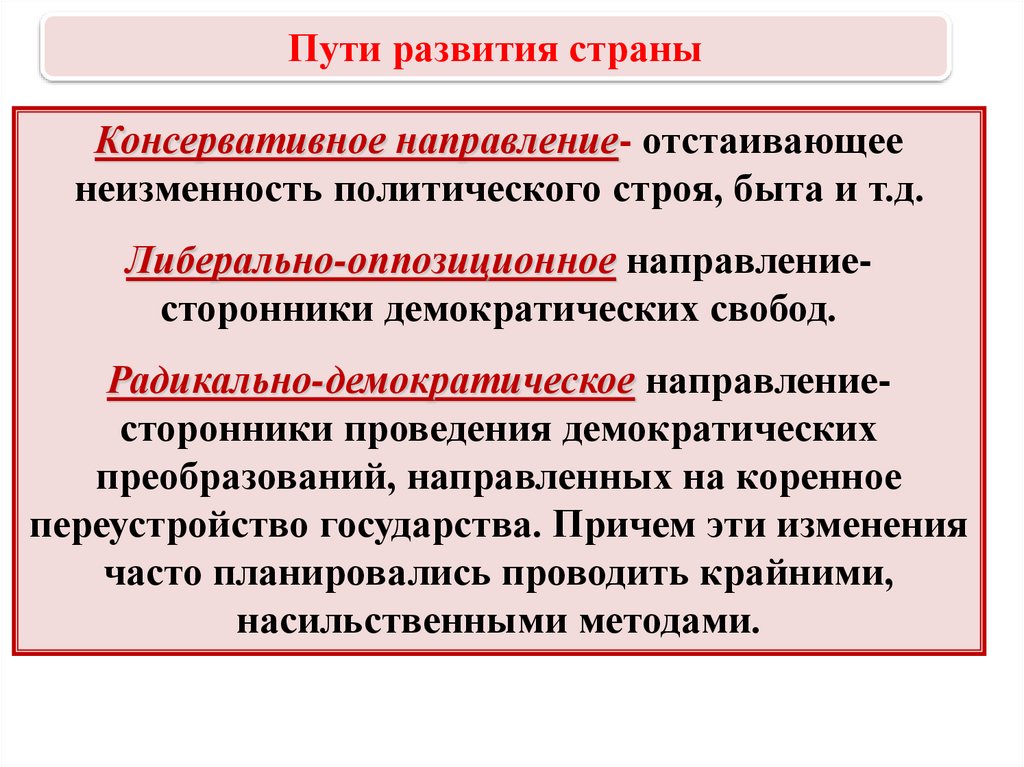 Пути развития страны

Консервативное направление- отстаивающее неизменность политического строя, быта и т.д.

Либерально-оппозиционное направление- сторонники демократических свобод.

Радикально-демократическое направление- сторонники проведения демократических преобразований, направленных на коренное переустройство государства. Причем эти изменения часто планировались проводить крайними, насильственными методами.